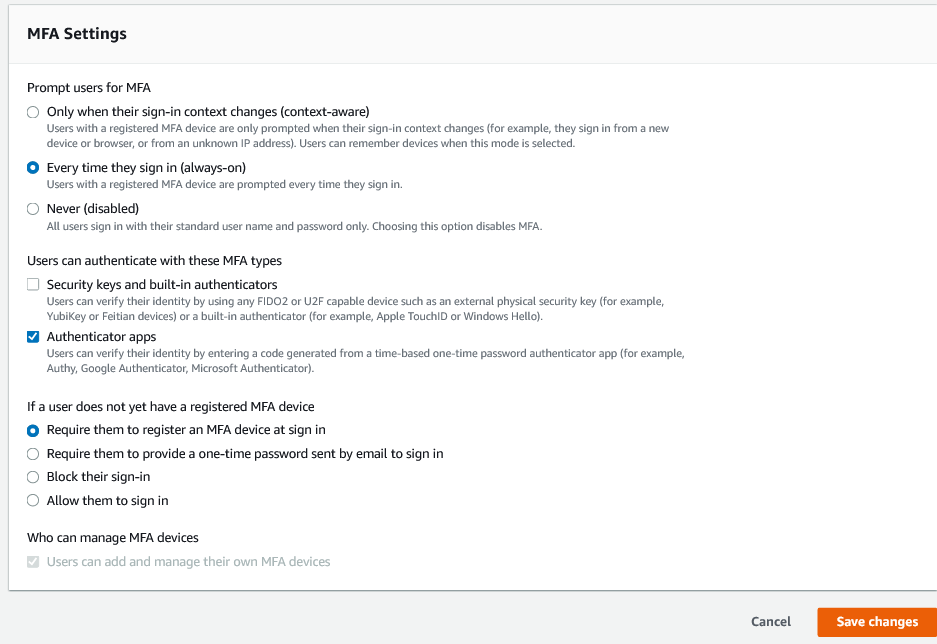 MFA Settings

Prompt users for MFA

Only when their sign-in context changes (context-aware)
Users with a registered MFA device are only prompted when their sign-in context changes (for example, they sign in from a new device or browser, or from an unknown IP address). Users can remember devices when this mode is selected.

Every time they sign in (always-on)
Users with a registered MFA device are prompted every time they sign in.

Never (disabled)
All users sign in with their standard user name and password only. Choosing this option disables MFA.

Users can authenticate with these MFA types

Security keys and built-in authenticators
Users can verify their identity by using any FIDO2 or U2F capable device such as an external physical security key (for example, YubiKey or Feitian devices) or a built-in authenticator (for example, Apple TouchID or Windows Hello).

Authenticator apps
Users can verify their identity by entering a code generated from a time-based one-time password authenticator app (for example, Authy, Google Authenticator, Microsoft Authenticator).

If a user does not yet have a registered MFA device

Require them to register an MFA device at sign in

Require them to provide a one-time password sent by email to sign in

Block their sign-in

Allow them to sign in

Who can manage MFA devices

Users can add and manage their own MFA devices

Cancel

Save changes